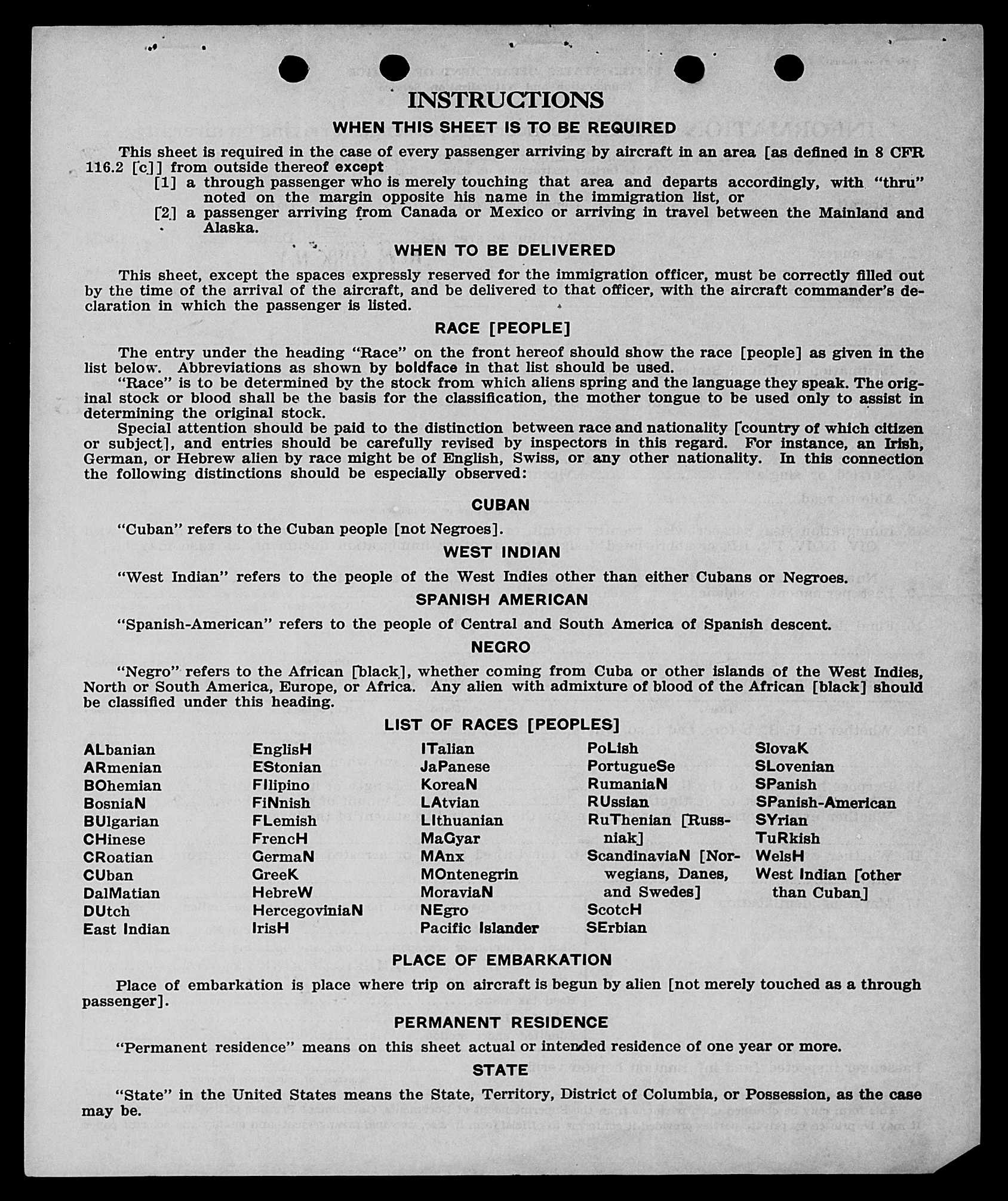 INSTRUCTIONS

WHEN THIS SHEET IS TO BE REQUIRED

This sheet is required in the case of every passenger arriving by aircraft in an area [as defined in 8 CFR 116.2 [c]] from outside thereof except

[1] a through passenger who is merely touching that area and departs accordingly, with "thru" noted on the margin opposite his name in the immigration list, or

[2] a passenger arriving from Canada or Mexico or arriving in travel between the Mainland and Alaska.

WHEN TO BE DELIVERED

This sheet, except the spaces expressly reserved for the immigration officer, must be correctly filled out by the time of the arrival of the aircraft, and be delivered to that officer, with the aircraft commander's declaration in which the passenger is listed.

RACE [PEOPLE]

The entry under the heading "Race" on the front hereof should show the race [people] as given in the list below. Abbreviations as shown by boldface in that list should be used.

"Race" is to be determined by the stock from which aliens spring and the language they speak. The original stock or blood shall be the basis for the classification, the mother tongue to be used only to assist in determining the original stock.

Special attention should be paid to the distinction between race and nationality [country of which citizen or subject], and entries should be carefully revised by inspectors in this regard. For instance, an Irish, German, or Hebrew alien by race might be of English, Swiss, or any other nationality. In this connection the following distinctions should be especially observed:

CUBAN

"Cuban" refers to the Cuban people [not Negroes].

WEST INDIAN

"West Indian" refers to the people of the West Indies other than either Cubans or Negroes.

SPANISH AMERICAN

"Spanish-American" refers to the people of Central and South America of Spanish descent.

NEGRO

"Negro" refers to the African [black], whether coming from Cuba or other islands of the West Indies, North or South America, Europe, or Africa. Any alien with admixture of blood of the African [black] should be classified under this heading.

LIST OF RACES [PEOPLES]

ALbanian
ARmenian
BOhemian
BosniaN
BUlgarian
CHinese
CRoatian
CUban
DalMatian
DUtch
East Indian

EnglisH
EStonian
FIlipino
FiNnish
FLemish
FrencH
GermaN
GreeK
HebreW
HercegoviniaN
IrisH

ITalian
JaPanese
KoreaN
LAtvian
LIthuanian
MaGyar
MAnx
MOntenegrin
MoraviaN
NEgro
Pacific Islander

PoLish
PortugueSe
RumaniaN
RUssian
RuThenian [Russniak]
ScandinaviaN [Norwegians, Danes, and Swedes]
ScotcH
SErbian

SlovaK
SLovenian
SPanish
SPanish-American
SYrian
TuRkish
WelsH
West Indian [other than Cuban]

PLACE OF EMBARKATION

Place of embarkation is place where trip on aircraft is begun by alien [not merely touched as a through passenger].

PERMANENT RESIDENCE

"Permanent residence" means on this sheet actual or intended residence of one year or more.

STATE

"State" in the United States means the State, Territory, District of Columbia, or Possession, as the case may be.